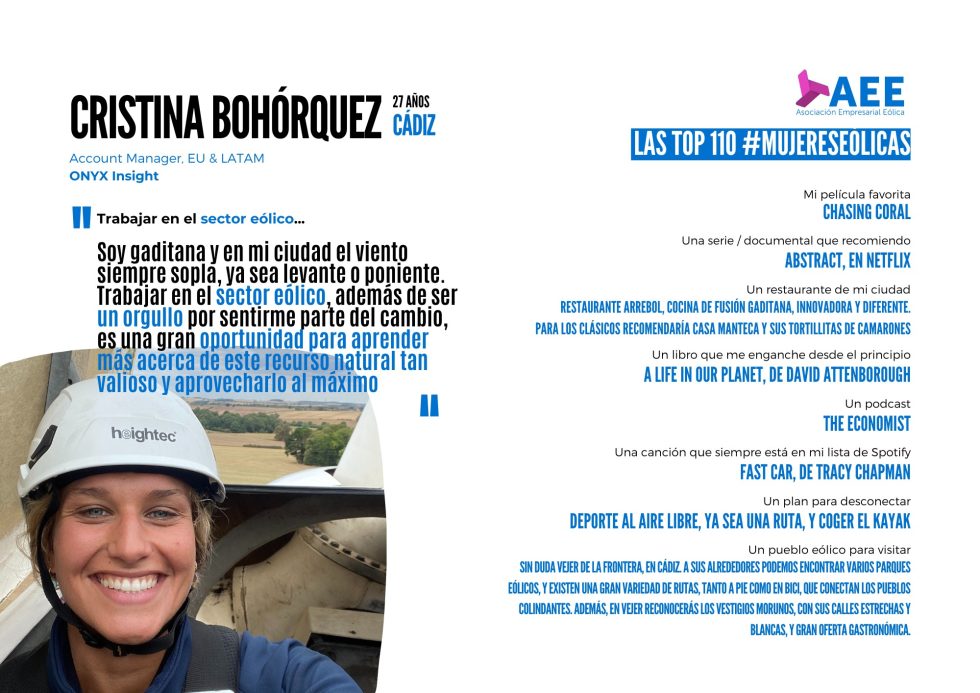 CRISTINA BOHÓRQUEZ 27 AÑOS CÁDIZ

Account Manager, EU & LATAM
ONYX Insight

Trabajar en el sector eólico...

Soy gaditana y en mi ciudad el viento siempre sopla, ya sea levante o poniente. Trabajar en el sector eólico, además de ser un orgullo por sentirme parte del cambio, es una gran oportunidad para aprender más acerca de este recurso natural tan valioso y aprovecharlo al máximo

heightec

AEE
Asociación Empresarial Eólica

LAS TOP 110 #MUJERESEOLICAS

Mi película favorita
CHASING CORAL

Una serie / documental que recomiendo
ABSTRACT, EN NETFLIX

Un restaurante de mi ciudad
RESTAURANTE ARREBOL, COCINA DE FUSIÓN GADITANA, INNOVADORA Y DIFERENTE.
PARA LOS CLÁSICOS RECOMENDARÍA CASA MANTECA Y SUS TORTILLITAS DE CAMARONES

Un libro que me enganche desde el principio
A LIFE IN OUR PLANET, DE DAVID ATTENBOROUGH

Un podcast
THE ECONOMIST

Una canción que siempre está en mi lista de Spotify
FAST CAR, DE TRACY CHAPMAN

Un plan para desconectar
DEPORTE AL AIRE LIBRE, YA SEA UNA RUTA, Y COGER EL KAYAK

Un pueblo eólico para visitar
SIN DUDA VEJER DE LA FRONTERA, EN CÁDIZ. A SUS ALREDEDORES PODEMOS ENCONTRAR VARIOS PARQUES EÓLICOS, Y EXISTEN UNA GRAN VARIEDAD DE RUTAS, TANTO A PIE COMO EN BICI, QUE CONECTAN LOS PUEBLOS COLINDANTES. ADEMÁS, EN VEJER RECONOCERÁS LOS VESTIGIOS MORUNOS, CON SUS CALLES ESTRECHAS Y BLANCAS, Y GRAN OFERTA GASTRONÓMICA.